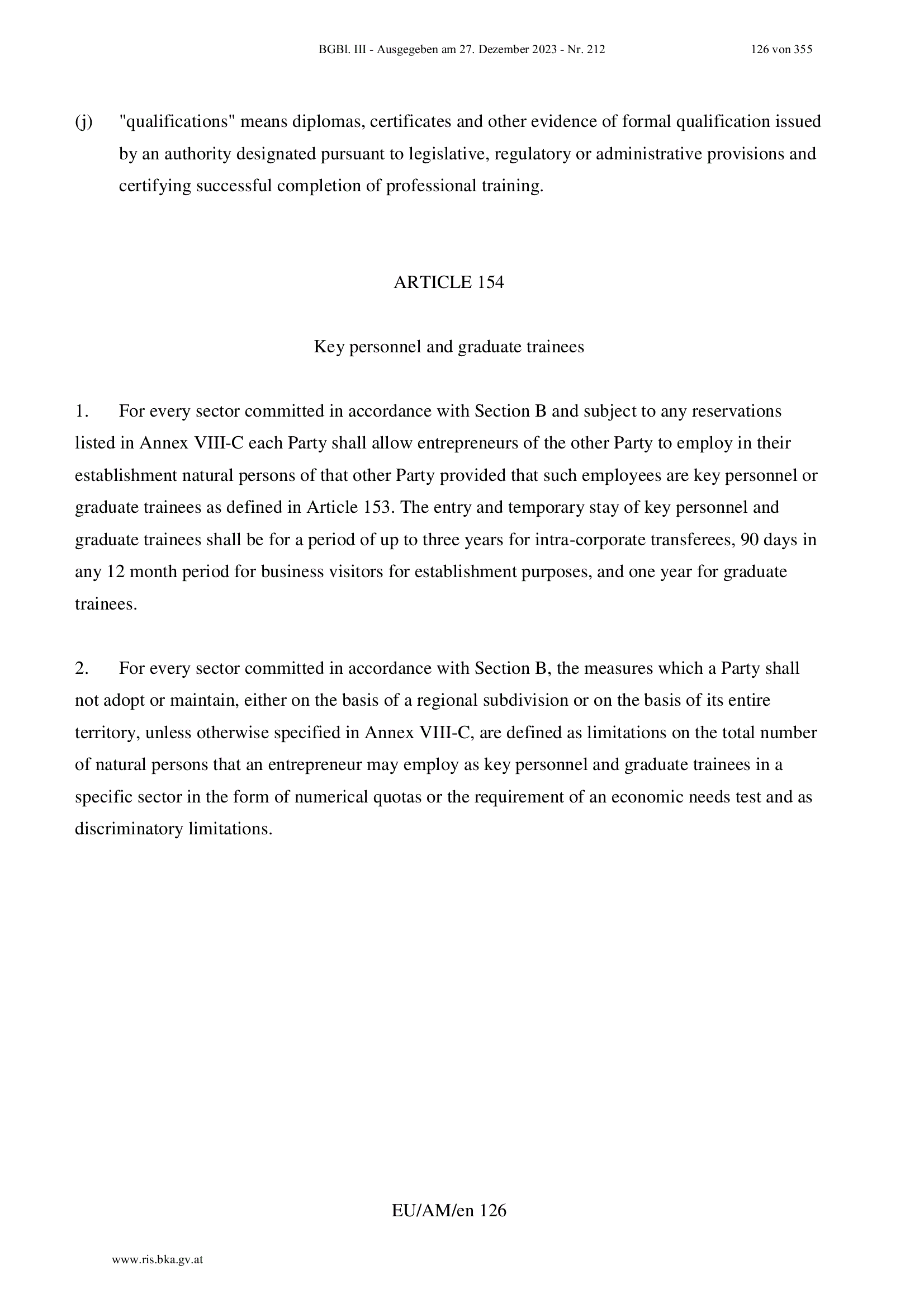 BGBl. III - Ausgegeben am 27. Dezember 2023 - Nr. 212 126 von 355

(j) "qualifications" means diplomas, certificates and other evidence of formal qualification issued by an authority designated pursuant to legislative, regulatory or administrative provisions and certifying successful completion of professional training.

ARTICLE 154

Key personnel and graduate trainees

1. For every sector committed in accordance with Section B and subject to any reservations listed in Annex VIII-C each Party shall allow entrepreneurs of the other Party to employ in their establishment natural persons of that other Party provided that such employees are key personnel or graduate trainees as defined in Article 153. The entry and temporary stay of key personnel and graduate trainees shall be for a period of up to three years for intra-corporate transferees, 90 days in any 12 month period for business visitors for establishment purposes, and one year for graduate trainees.

2. For every sector committed in accordance with Section B, the measures which a Party shall not adopt or maintain, either on the basis of a regional subdivision or on the basis of its entire territory, unless otherwise specified in Annex VIII-C, are defined as limitations on the total number of natural persons that an entrepreneur may employ as key personnel and graduate trainees in a specific sector in the form of numerical quotas or the requirement of an economic needs test and as discriminatory limitations.

EU/AM/en 126

www.ris.bka.gv.at